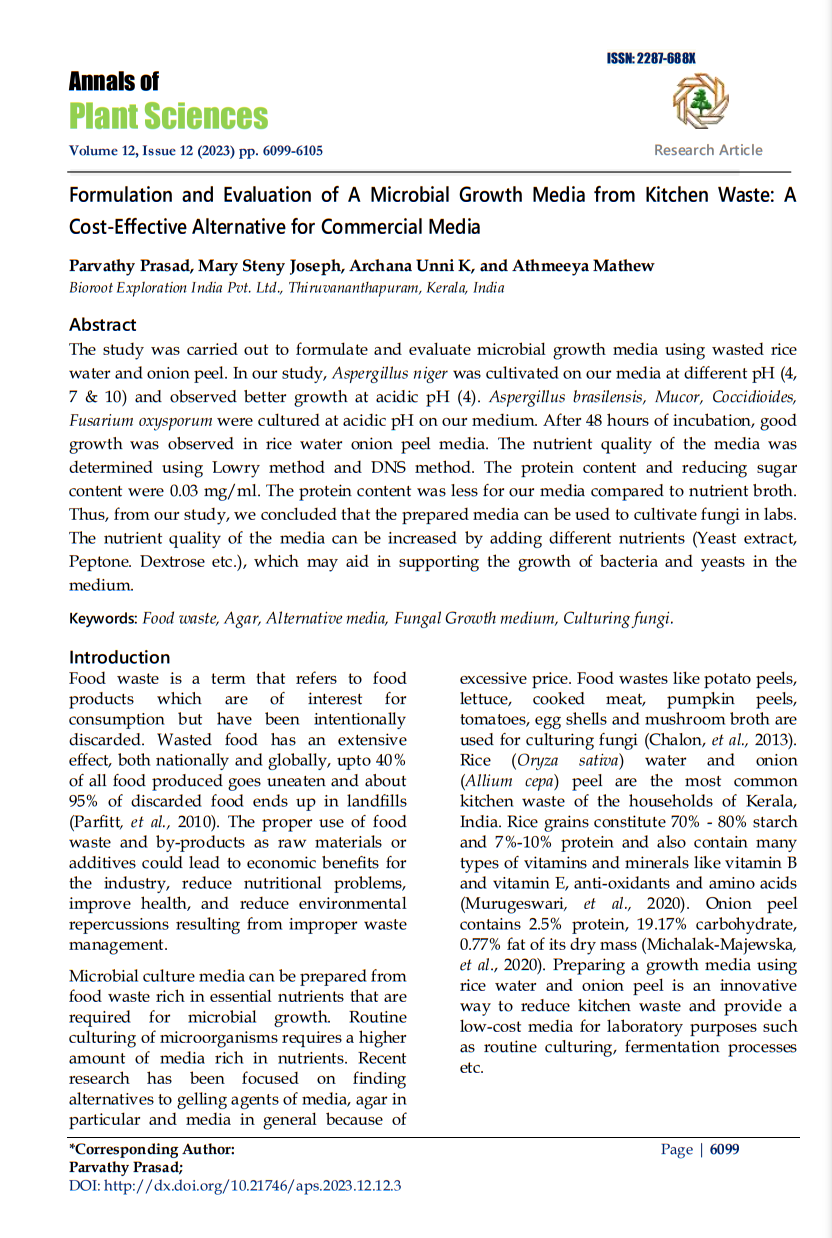 ISSN: 2287-688X

Annals of
Plant Sciences

Volume 12, Issue 12 (2023) pp. 6099-6105

Research Article

Formulation and Evaluation of A Microbial Growth Media from Kitchen Waste: A Cost-Effective Alternative for Commercial Media

Parvathy Prasad, Mary Steny Joseph, Archana Unni K, and Athmeeya Mathew
Bioroot Exploration India Pvt. Ltd., Thiruvananthapuram, Kerala, India

Abstract
The study was carried out to formulate and evaluate microbial growth media using wasted rice water and onion peel. In our study, Aspergillus niger was cultivated on our media at different pH (4, 7 & 10) and observed better growth at acidic pH (4). Aspergillus brasilensis, Mucor, Coccidioides, Fusarium oxysporum were cultured at acidic pH on our medium. After 48 hours of incubation, good growth was observed in rice water onion peel media. The nutrient quality of the media was determined using Lowry method and DNS method. The protein content and reducing sugar content were 0.03 mg/ml. The protein content was less for our media compared to nutrient broth. Thus, from our study, we concluded that the prepared media can be used to cultivate fungi in labs. The nutrient quality of the media can be increased by adding different nutrients (Yeast extract, Peptone. Dextrose etc.), which may aid in supporting the growth of bacteria and yeasts in the medium.

Keywords: Food waste, Agar, Alternative media, Fungal Growth medium, Culturing fungi.

Introduction
Food waste is a term that refers to food products which are of interest for consumption but have been intentionally discarded. Wasted food has an extensive effect, both nationally and globally, upto 40% of all food produced goes uneaten and about 95% of discarded food ends up in landfills (Parfitt, et al., 2010). The proper use of food waste and by-products as raw materials or additives could lead to economic benefits for the industry, reduce nutritional problems, improve health, and reduce environmental repercussions resulting from improper waste management.

Microbial culture media can be prepared from food waste rich in essential nutrients that are required for microbial growth. Routine culturing of microorganisms requires a higher amount of media rich in nutrients. Recent research has been focused on finding alternatives to gelling agents of media, agar in particular and media in general because of excessive price. Food wastes like potato peels, lettuce, cooked meat, pumpkin peels, tomatoes, egg shells and mushroom broth are used for culturing fungi (Chalon, et al., 2013). Rice (Oryza sativa) water and onion (Allium cepa) peel are the most common kitchen waste of the households of Kerala, India. Rice grains constitute 70% - 80% starch and 7%-10% protein and also contain many types of vitamins and minerals like vitamin B and vitamin E, anti-oxidants and amino acids (Murugeswari, et al., 2020). Onion peel contains 2.5% protein, 19.17% carbohydrate, 0.77% fat of its dry mass (Michalak-Majewska, et al., 2020). Preparing a growth media using rice water and onion peel is an innovative way to reduce kitchen waste and provide a low-cost media for laboratory purposes such as routine culturing, fermentation processes etc.

*Corresponding Author:
Parvathy Prasad;
DOI: http://dx.doi.org/10.21746/aps.2023.12.12.3

Page | 6099